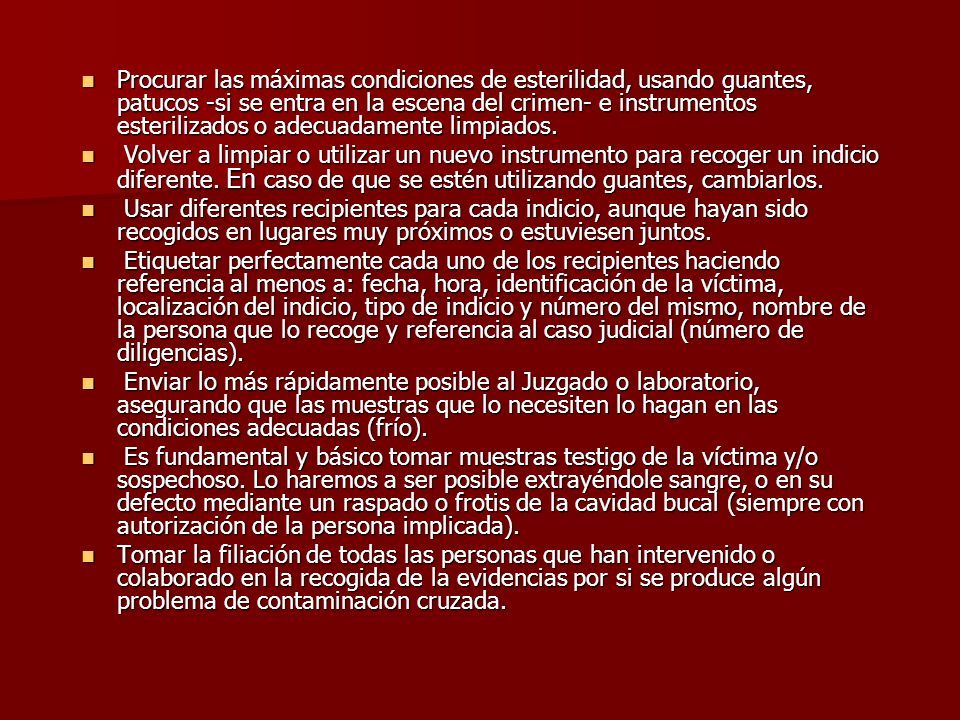 - Procurar las máximas condiciones de esterilidad, usando guantes, patucos -si se entra en la escena del crimen- e instrumentos esterilizados o adecuadamente limpiados.
- Volver a limpiar o utilizar un nuevo instrumento para recoger un indicio diferente. En caso de que se estén utilizando guantes, cambiarlos.
- Usar diferentes recipientes para cada indicio, aunque hayan sido recogidos en lugares muy próximos o estuviesen juntos.
- Etiquetar perfectamente cada uno de los recipientes haciendo referencia al menos a: fecha, hora, identificación de la víctima, localización del indicio, tipo de indicio y número del mismo, nombre de la persona que lo recoge y referencia al caso judicial (número de diligencias).
- Enviar lo más rápidamente posible al Juzgado o laboratorio, asegurando que las muestras que lo necesiten lo hagan en las condiciones adecuadas (frío).
- Es fundamental y básico tomar muestras testigo de la víctima y/o sospechoso. Lo haremos a ser posible extrayéndole sangre, o en su defecto mediante un raspado o frotis de la cavidad bucal (siempre con autorización de la persona implicada).
- Tomar la filiación de todas las personas que han intervenido o colaborado en la recogida de la evidencias por si se produce algún problema de contaminación cruzada.